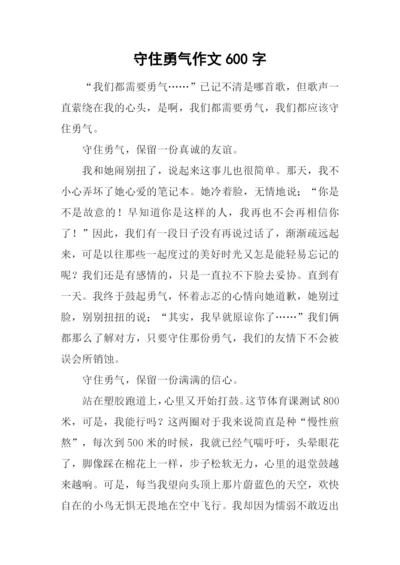 守住勇气作文 600 字

“我们都需要勇气……”已记不清是哪首歌，但歌声一直萦绕在我的心头，是啊，我们都需要勇气，我们都应该守住勇气。

守住勇气，保留一份真诚的友谊。

我和她闹别扭了，说起来这事儿也很简单。那天，我不小心弄坏了她心爱的笔记本。她冷着脸，无情地说：“你是不是故意的！早知道你是这样的人，我再也不会再相信你了！”因此，我们有一段日子没有再说过话了，渐渐疏远起来，可是以往那些一起度过的美好时光又怎是能轻易忘记的呢？我们还是有感情的，只是一直拉不下脸去妥协。直到有一天。我终于鼓起勇气，怀着忐忑的心情向她道歉，她别过脸，别别扭扭的说：“其实，我早就原谅你了……”我们俩都那么了解对方，只要守住那份勇气，我们的友情下不会被误会所销蚀。

守住勇气，保留一份满满的信心。

站在塑胶跑道上，心里又开始打鼓。这节体育课测试 800 米，可是，我能行吗？这两圈对于我来说简直是种“慢性煎熬”，每次到 500 米的时候，我就已经气喘吁吁，头晕眼花了，脚像踩在棉花上一样，步子松软无力，心里的退堂鼓越来越响。可是，每当我望向头顶上那片蔚蓝色的天空，欢快自在的小鸟无惧无畏地在空中飞行。我却因为懦弱不敢迈出